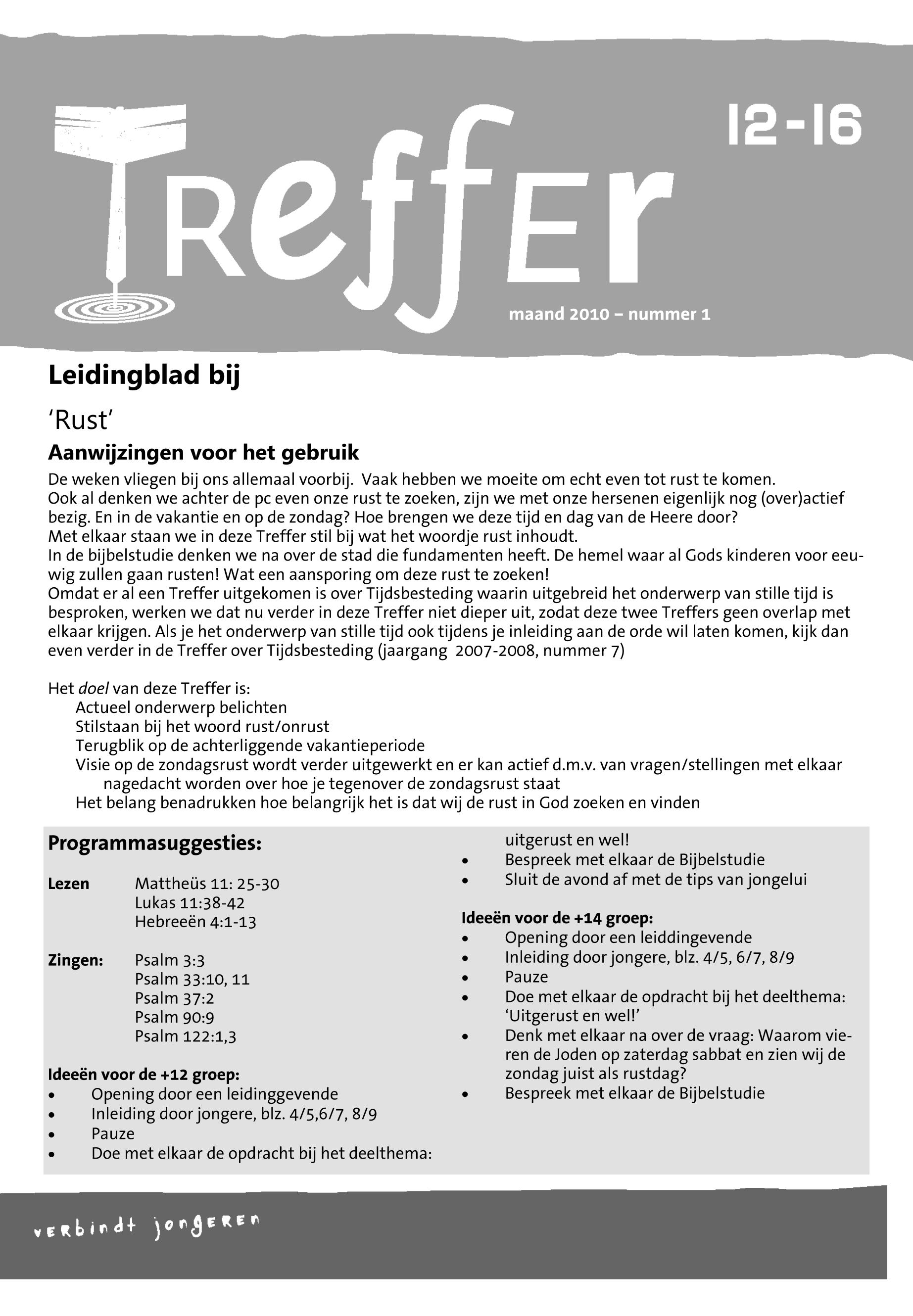 Treffer

12-16

maand 2010 – nummer 1

Leidingblad bij

'Rust'

Aanwijzingen voor het gebruik

De weken vliegen bij ons allemaal voorbij. Vaak hebben we moeite om echt even tot rust te komen. Ook al denken we achter de pc even onze rust te zoeken, zijn we met onze hersenen eigenlijk nog (over)actief bezig. En in de vakantie en op de zondag? Hoe brengen we deze tijd en dag van de Heere door? Met elkaar staan we in deze Treffer stil bij wat het woordje rust inhoudt. In de bijbelstudie denken we na over de stad die fundamenten heeft. De hemel waar al Gods kinderen voor eeuwig zullen gaan rusten! Wat een aansporing om deze rust te zoeken! Omdat er al een Treffer uitgekomen is over Tijdsbesteding waarin uitgebreid het onderwerp van stille tijd is besproken, werken we dat nu verder in deze Treffer niet dieper uit, zodat deze twee Treffers geen overlap met elkaar krijgen. Als je het onderwerp van stille tijd ook tijdens je inleiding aan de orde wil laten komen, kijk dan even verder in de Treffer over Tijdsbesteding (jaargang 2007-2008, nummer 7)

Het doel van deze Treffer is:
Actueel onderwerp belichten
Stilstaan bij het woord rust/onrust
Terugblik op de achterliggende vakantieperiode
Visie op de zondagsrust wordt verder uitgewerkt en er kan actief d.m.v. van vragen/stellingen met elkaar nagedacht worden over hoe je tegenover de zondagsrust staat
Het belang benadrukken hoe belangrijk het is dat wij de rust in God zoeken en vinden

Programmasuggesties:

Lezen Mattheüs 11: 25-30
Lukas 11:38-42
Hebreeën 4:1-13

Zingen: Psalm 3:3
Psalm 33:10, 11
Psalm 37:2
Psalm 90:9
Psalm 122:1,3

Ideeën voor de +12 groep:
• Opening door een leidinggevende
• Inleiding door jongere, blz. 4/5,6/7, 8/9
• Pauze
• Doe met elkaar de opdracht bij het deelthema: uitgerust en wel!
• Bespreek met elkaar de Bijbelstudie
• Sluit de avond af met de tips van jongelui

Ideeën voor de +14 groep:
• Opening door een leiddingevende
• Inleiding door jongere, blz. 4/5, 6/7, 8/9
• Pauze
• Doe met elkaar de opdracht bij het deelthema: 'Uitgerust en wel!'
• Denk met elkaar na over de vraag: Waarom vieren de Joden op zaterdag sabbat en zien wij de zondag juist als rustdag?
• Bespreek met elkaar de Bijbelstudie

verbindt jongeren